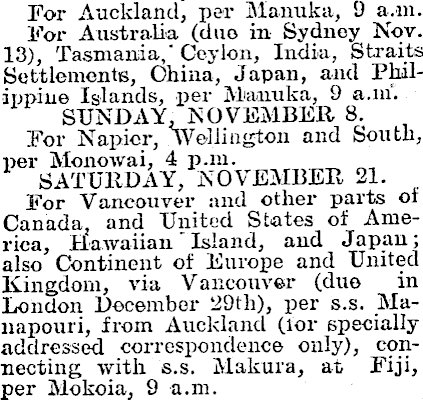 For Auckland, per Manuka, 9 a.m.

For Australia (due in Sydney Nov. 13), Tasmania, Ceylon, India, Straits Settlements, China, Japan, and Philippine Islands, per Manuka, 9 a.m.

SUNDAY, NOVEMBER 8.

For Napier, Wellington and South, per Monowai, 4 p.m.

SATURDAY, NOVEMBER 21.

For Vancouver and other parts of Canada, and United States of America, Hawaiian Island, and Japan; also Continent of Europe and United Kingdom, via Vancouver (due in London December 29th), per s.s. Manapouri, from Auckland (for specially addressed correspondence only), connecting with s.s. Makura, at Fiji, per Mokoia, 9 a.m.